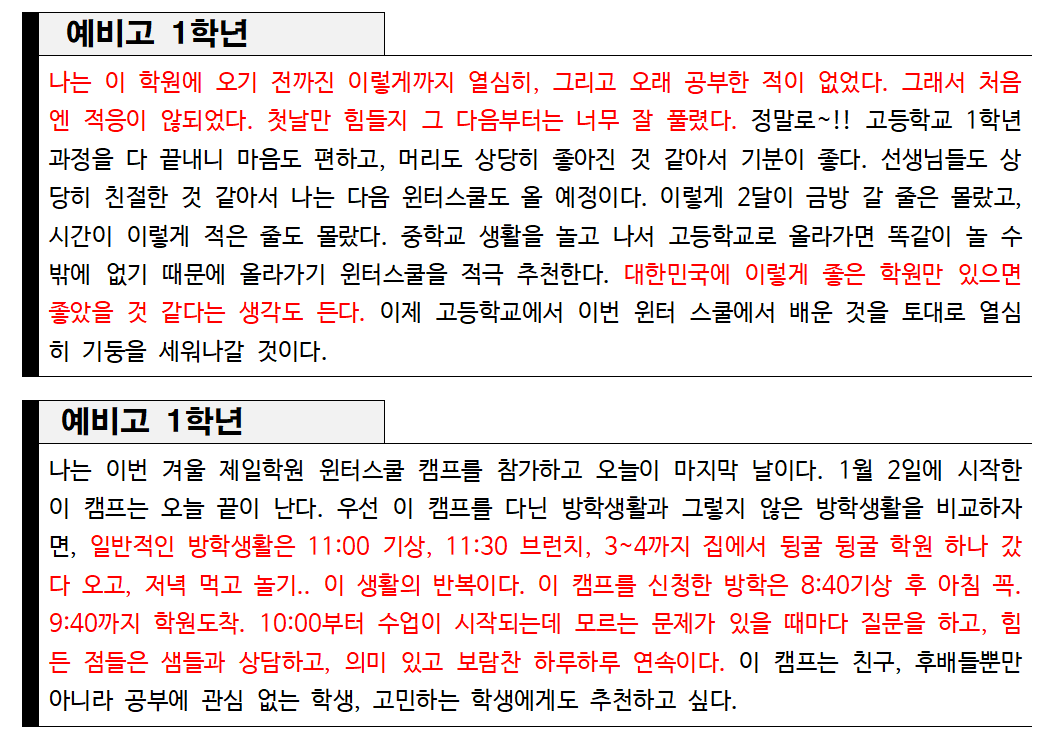 예비고 1학년

나는 이 학원에 오기 전까진 이렇게까지 열심히, 그리고 오래 공부한 적이 없었다. 그래서 처음엔 적응이 않되었다. 첫날만 힘들지 그 다음부터는 너무 잘 풀렸다. 정말로~!! 고등학교 1학년 과정을 다 끝내니 마음도 편하고, 머리도 상당히 좋아진 것 같아서 기분이 좋다. 선생님들도 상당히 친절한 것 같아서 나는 다음 윈터스쿨도 올 예정이다. 이렇게 2달이 금방 갈 줄은 몰랐고, 시간이 이렇게 적은 줄도 몰랐다. 중학교 생활을 놀고 나서 고등학교로 올라가면 똑같이 놀 수 밖에 없기 때문에 올라가기 윈터스쿨을 적극 추천한다. 대한민국에 이렇게 좋은 학원만 있으면 좋았을 것 같다는 생각도 든다. 이제 고등학교에서 이번 윈터 스쿨에서 배운 것을 토대로 열심히 기둥을 세워나갈 것이다.

예비고 1학년

나는 이번 겨울 제일학원 윈터스쿨 캠프를 참가하고 오늘이 마지막 날이다. 1월 2일에 시작한 이 캠프는 오늘 끝이 난다. 우선 이 캠프를 다닌 방학생활과 그렇지 않은 방학생활을 비교하자면, 일반적인 방학생활은 11:00 기상, 11:30 브런치, 3~4까지 집에서 뒹굴 뒹굴 학원 하나 갔다 오고, 저녁 먹고 놀기.. 이 생활의 반복이다. 이 캠프를 신청한 방학은 8:40기상 후 아침 꼭. 9:40까지 학원도착. 10:00부터 수업이 시작되는데 모르는 문제가 있을 때마다 질문을 하고, 힘든 점들은 샘들과 상담하고, 의미 있고 보람찬 하루하루 연속이다. 이 캠프는 친구, 후배들뿐만 아니라 공부에 관심 없는 학생, 고민하는 학생에게도 추천하고 싶다.